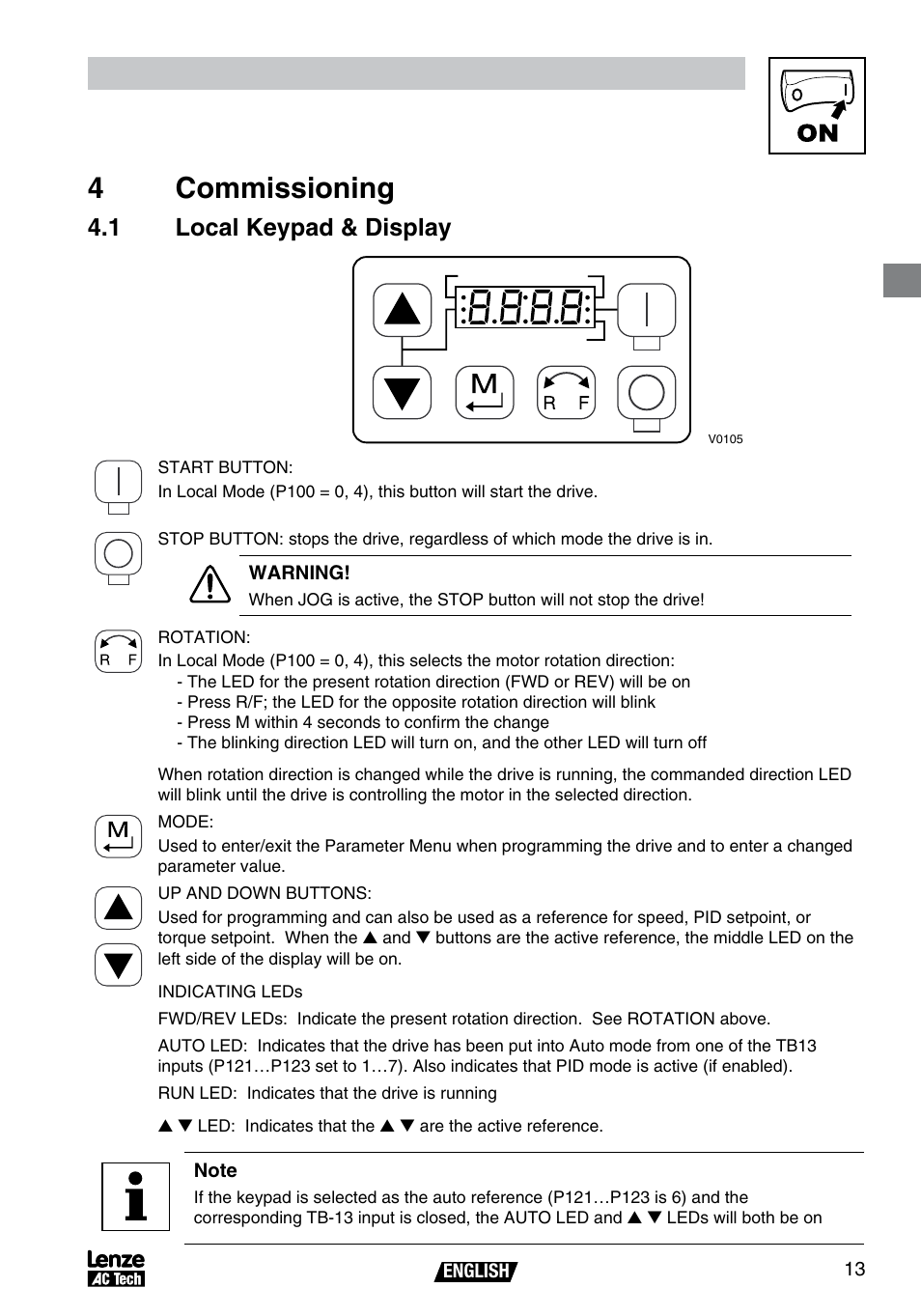 O I
ON

4 Commissioning

4.1 Local Keypad & Display

M

R F

V0105

START BUTTON:
In Local Mode (P100 = 0, 4), this button will start the drive.

STOP BUTTON: stops the drive, regardless of which mode the drive is in.

WARNING!
When JOG is active, the STOP button will not stop the drive!

R F

ROTATION:
In Local Mode (P100 = 0, 4), this selects the motor rotation direction:
- The LED for the present rotation direction (FWD or REV) will be on
- Press R/F; the LED for the opposite rotation direction will blink
- Press M within 4 seconds to confirm the change
- The blinking direction LED will turn on, and the other LED will turn off

When rotation direction is changed while the drive is running, the commanded direction LED will blink until the drive is controlling the motor in the selected direction.

M

MODE:
Used to enter/exit the Parameter Menu when programming the drive and to enter a changed parameter value.

UP AND DOWN BUTTONS:
Used for programming and can also be used as a reference for speed, PID setpoint, or torque setpoint. When the ▲ and ▼ buttons are the active reference, the middle LED on the left side of the display will be on.

INDICATING LEDs

FWD/REV LEDs: Indicate the present rotation direction. See ROTATION above.

AUTO LED: Indicates that the drive has been put into Auto mode from one of the TB13 inputs (P121…P123 set to 1…7). Also indicates that PID mode is active (if enabled).

RUN LED: Indicates that the drive is running

▲ ▼ LED: Indicates that the ▲ ▼ are the active reference.

Note
If the keypad is selected as the auto reference (P121…P123 is 6) and the corresponding TB-13 input is closed, the AUTO LED and ▲ ▼ LEDs will both be on

Lenze AC Tech

ENGLISH

13